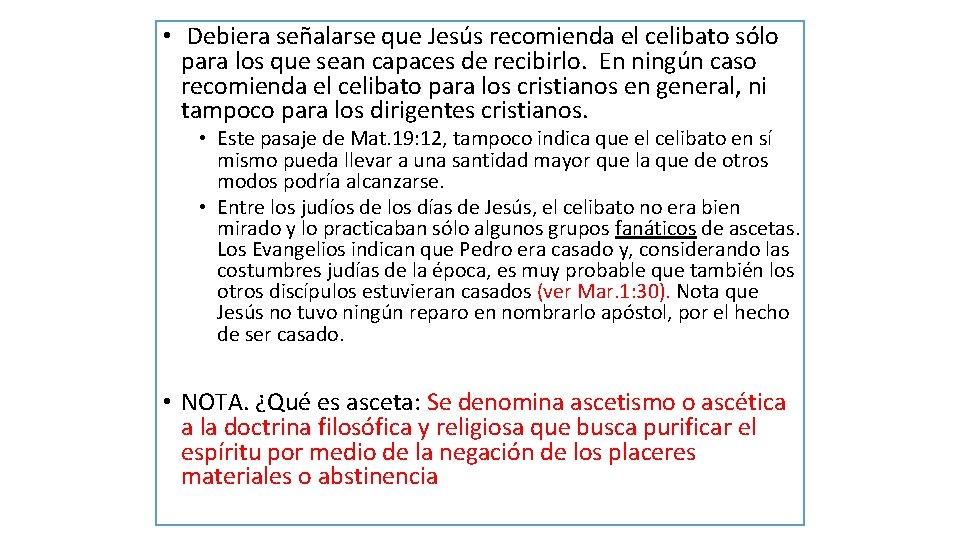 • Debiera señalarse que Jesús recomienda el celibato sólo para los que sean capaces de recibirlo. En ningún caso recomienda el celibato para los cristianos en general, ni tampoco para los dirigentes cristianos.

• Este pasaje de Mat.19:12, tampoco indica que el celibato en sí mismo pueda llevar a una santidad mayor que la que de otros modos podría alcanzarse.

• Entre los judíos de los días de Jesús, el celibato no era bien mirado y lo practicaban sólo algunos grupos fanáticos de ascetas. Los Evangelios indican que Pedro era casado y, considerando las costumbres judías de la época, es muy probable que también los otros discípulos estuvieran casados (ver Mar.1:30). Nota que Jesús no tuvo ningún reparo en nombrarlo apóstol, por el hecho de ser casado.

• NOTA. ¿Qué es asceta: Se denomina ascetismo o ascética a la doctrina filosófica y religiosa que busca purificar el espíritu por medio de la negación de los placeres materiales o abstinencia